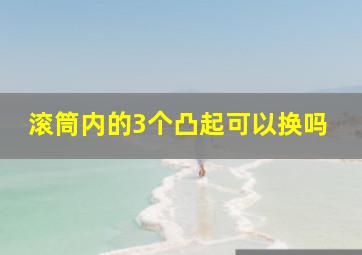 滚筒内的3个凸起可以换吗